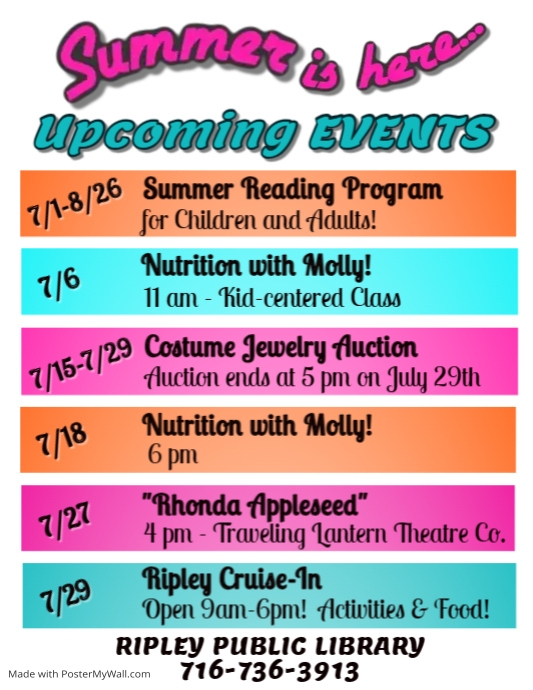 Summer is here...

Upcoming EVENTS

7/1-8/26 Summer Reading Program
for Children and Adults!

7/6 Nutrition with Molly!
11 am - Kid-centered Class

7/15-7/29 Costume Jewelry Auction
Auction ends at 5 pm on July 29th

7/18 Nutrition with Molly!
6 pm

7/27 "Rhonda Appleseed"
4 pm - Traveling Lantern Theatre Co.

7/29 Ripley Cruise-In
Open 9am-6pm! Activities & Food!

RIPLEY PUBLIC LIBRARY
716-736-3913

Made with PosterMyWall.com